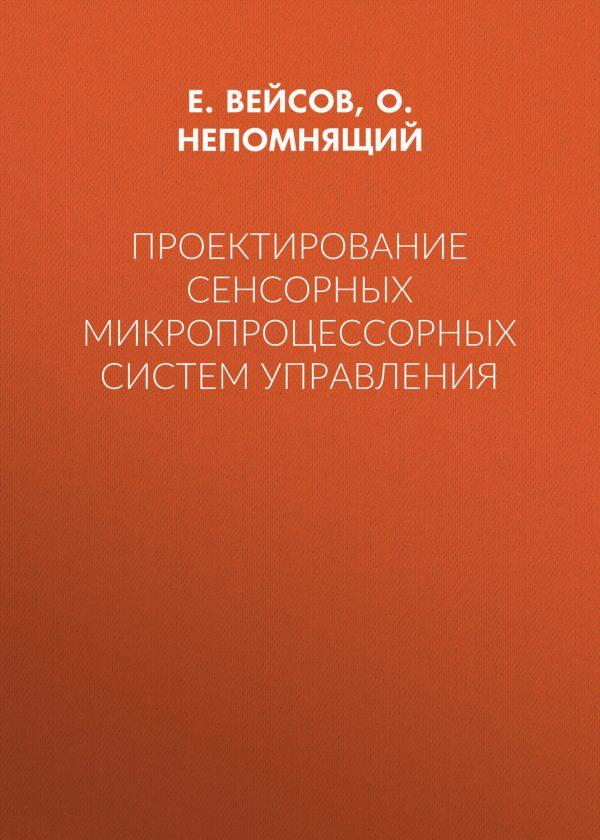 Е. ВЕЙСОВ, О. НЕПОМНЯЩИЙ

ПРОЕКТИРОВАНИЕ СЕНСОРНЫХ МИКРОПРОЦЕССОРНЫХ СИСТЕМ УПРАВЛЕНИЯ